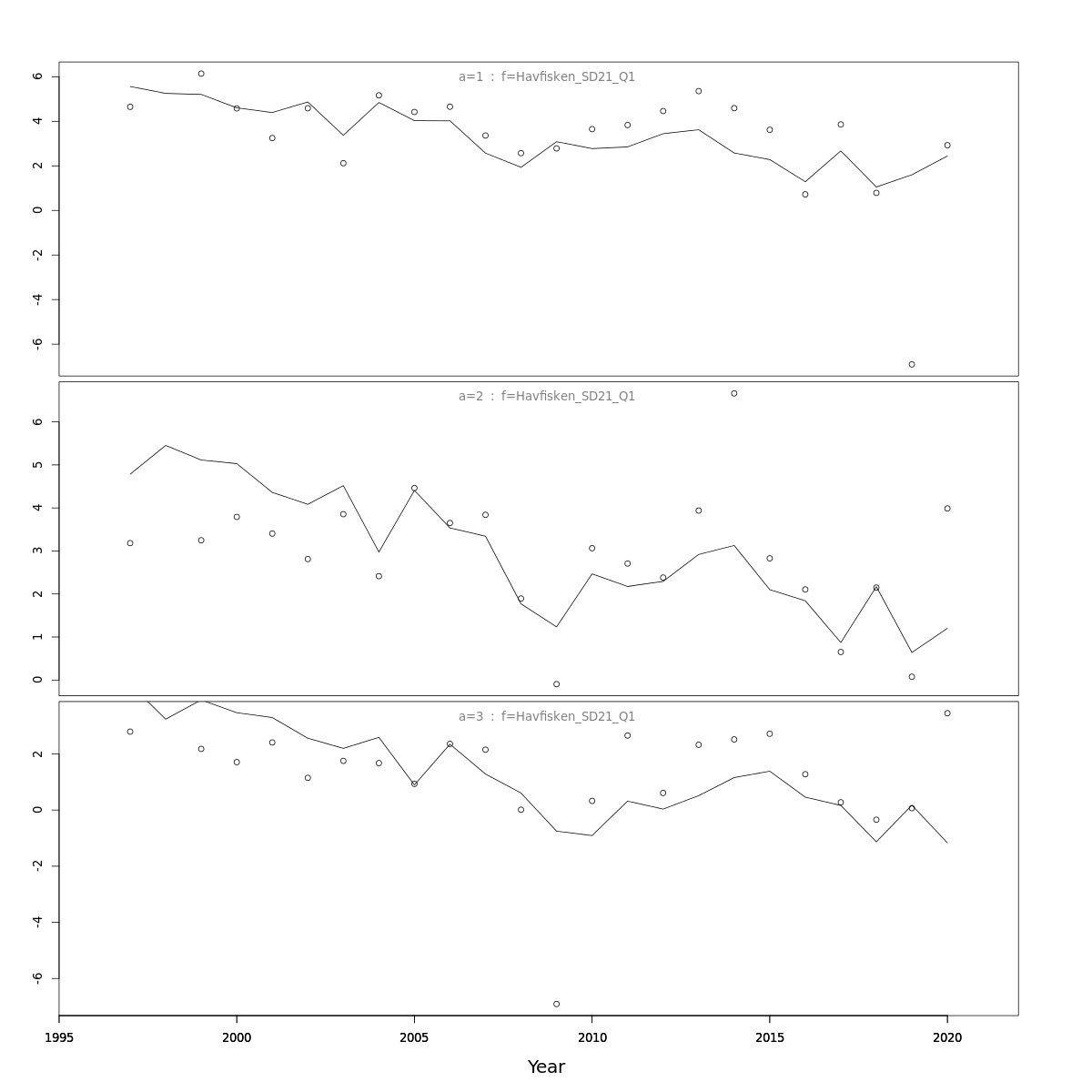 a=1 : f=Havfisken_SD21_Q1

6
4
2
0
-2
-4
-6

a=2 : f=Havfisken_SD21_Q1

6
5
4
3
2
1
0

a=3 : f=Havfisken_SD21_Q1

2
0
-2
-4
-6

1995
2000
2005
2010
2015
2020

Year